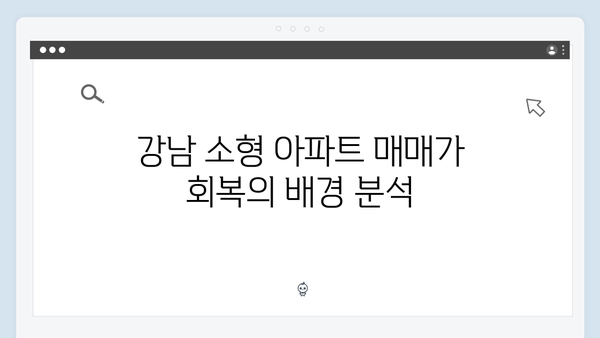 강남 소형 아파트 매매가 회복의 배경 분석